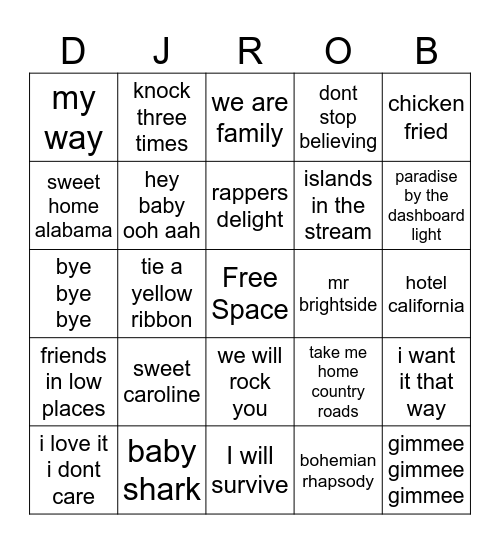 | D | J | R | O | B |
|---|---|---|---|---|
| my way | knock three times | we are family | dont stop believing | chicken fried |
| sweet home alabama | hey baby ooh aah | rappers delight | islands in the stream | paradise by the dashboard light |
| bye bye bye | tie a yellow ribbon | Free Space | mr brightside | hotel california |
| friends in low places | sweet caroline | we will rock you | take me home country roads | i want it that way |
| i love it i dont care | baby shark | I will survive | bohemian rhapsody | gimmee gimmee gimmee |